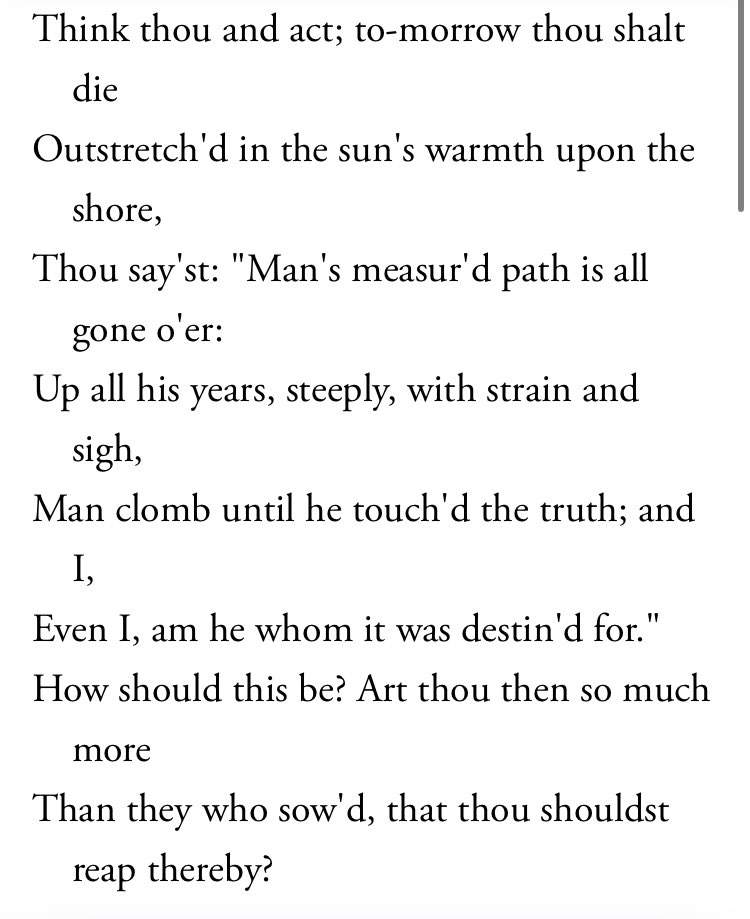 Think thou and act; to-morrow thou shalt die
Outstretch'd in the sun's warmth upon the shore,
Thou say'st: "Man's measur'd path is all gone o'er:
Up all his years, steeply, with strain and sigh,
Man clomb until he touch'd the truth; and I,
Even I, am he whom it was destin'd for."
How should this be? Art thou then so much more
Than they who sow'd, that thou shouldst reap thereby?